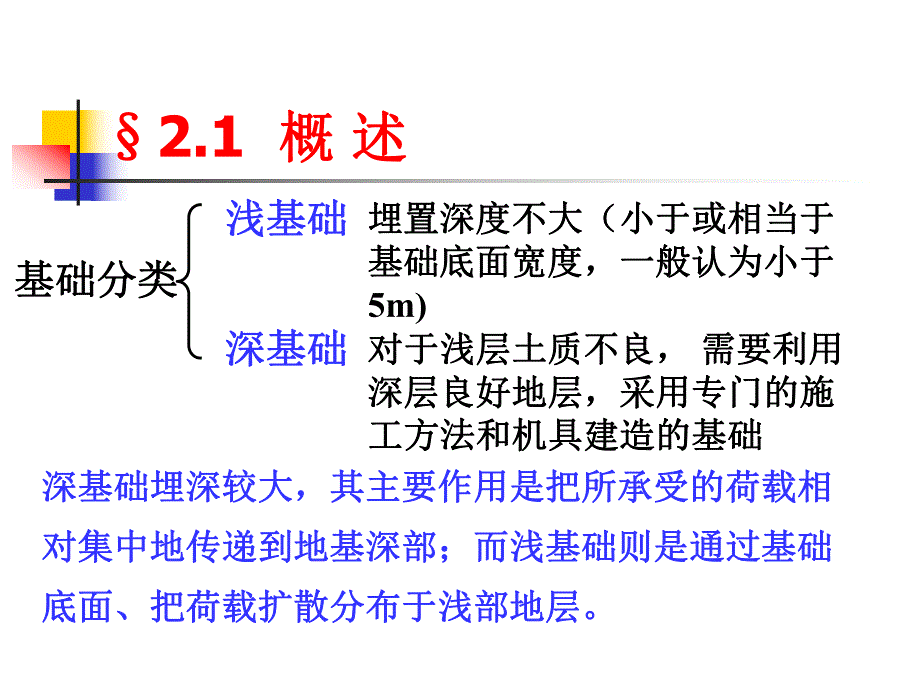 § 2.1 概 述

基础分类

浅基础 埋置深度不大（小于或相当于基础底面宽度，一般认为小于5m)

深基础 对于浅层土质不良， 需要利用深层良好地层，采用专门的施工方法和机具建造的基础

深基础埋深较大，其主要作用是把所承受的荷载相对集中地传递到地基深部；而浅基础则是通过基础底面、把荷载扩散分布于浅部地层。